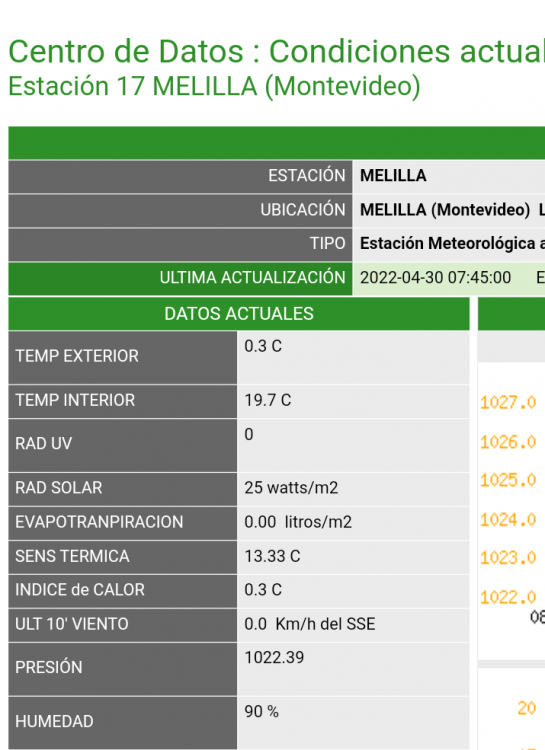 Centro de Datos : Condiciones actual
Estación 17 MELILLA (Montevideo)

| ESTACIÓN | MELILLA |
|---|---|
| UBICACIÓN | MELILLA (Montevideo) L |
| TIPO | Estación Meteorológica a |
| ULTIMA ACTUALIZACIÓN | 2022-04-30 07:45:00 E |

| DATOS ACTUALES | |
|---|---|
| TEMP EXTERIOR | 0.3 C |
| TEMP INTERIOR | 19.7 C |
| RAD UV | 0 |
| RAD SOLAR | 25 watts/m2 |
| EVAPOTRANPIRACION | 0.00 litros/m2 |
| SENS TERMICA | 13.33 C |
| INDICE de CALOR | 0.3 C |
| ULT 10' VIENTO | 0.0 Km/h del SSE |
| PRESIÓN | 1022.39 |
| HUMEDAD | 90 % |

1027.0
1026.0
1025.0
1024.0
1023.0
1022.0
08
20